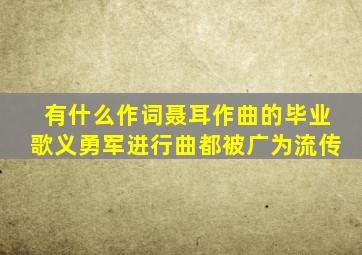 有什么作词聂耳作曲的毕业歌义勇军进行曲都被广为流传